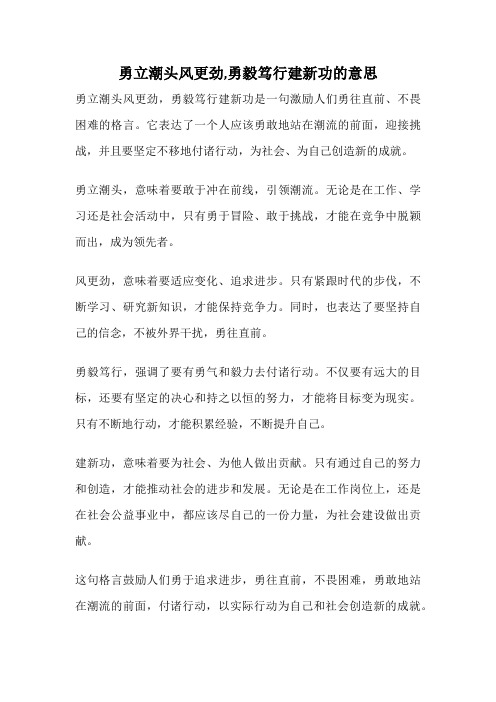 勇立潮头风更劲,勇毅笃行建新功的意思

勇立潮头风更劲，勇毅笃行建新功是一句激励人们勇往直前、不畏困难的格言。它表达了一个人应该勇敢地站在潮流的前面，迎接挑战，并且要坚定不移地付诸行动，为社会、为自己创造新的成就。

勇立潮头，意味着要敢于冲在前线，引领潮流。无论是在工作、学习还是社会活动中，只有勇于冒险、敢于挑战，才能在竞争中脱颖而出，成为领先者。

风更劲，意味着要适应变化、追求进步。只有紧跟时代的步伐，不断学习、研究新知识，才能保持竞争力。同时，也表达了要坚持自己的信念，不被外界干扰，勇往直前。

勇毅笃行，强调了要有勇气和毅力去付诸行动。不仅要有远大的目标，还要有坚定的决心和持之以恒的努力，才能将目标变为现实。只有不断地行动，才能积累经验，不断提升自己。

建新功，意味着要为社会、为他人做出贡献。只有通过自己的努力和创造，才能推动社会的进步和发展。无论是在工作岗位上，还是在社会公益事业中，都应该尽自己的一份力量，为社会建设做出贡献。

这句格言鼓励人们勇于追求进步，勇往直前，不畏困难，勇敢地站在潮流的前面，付诸行动，以实际行动为自己和社会创造新的成就。